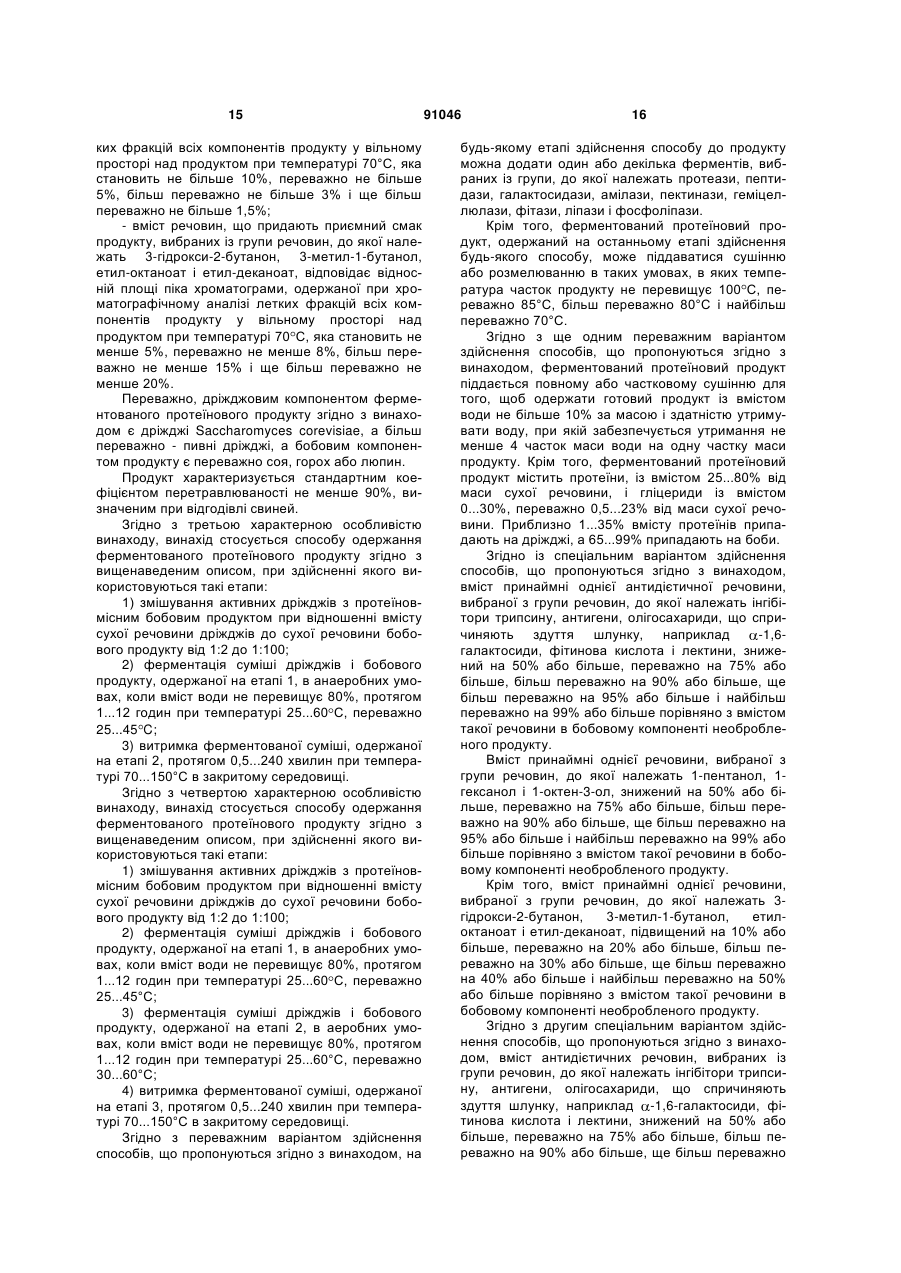 15 91046 16

ких фракцій всіх компонентів продукту у вільному просторі над продуктом при температурі 70°С, яка становить не більше 10%, переважно не більше 5%, більш переважно не більше 3% і ще більш переважно не більше 1,5%;

- вміст речовин, що придають приємний смак продукту, вибраних із групи речовин, до якої належать 3-гідрокси-2-бутанон, 3-метил-1-бутанол, етил-октаноат і етил-деканоат, відповідає відносній площі піка хроматограми, одержаної при хроматографічному аналізі летких фракцій всіх компонентів продукту у вільному просторі над продуктом при температурі 70°С, яка становить не менше 5%, переважно не менше 8%, більш переважно не менше 15% і ще більш переважно не менше 20%.

Переважно, дріжджовим компонентом ферментованого протеїнового продукту згідно з винаходом є дріжджі Saccharomyces corevisiae, а більш переважно - пивні дріжджі, а бобовим компонентом продукту є переважно соя, горох або люпин.

Продукт характеризується стандартним коефіцієнтом перетравлюваності не менше 90%, визначеним при відгодівлі свиней.

Згідно з третьою характерною особливістю винаходу, винахід стосується способу одержання ферментованого протеїнового продукту згідно з вищенаведеним описом, при здійсненні якого використовуються такі етапи:

1) змішування активних дріжджів з протеїновмісним бобовим продуктом при відношенні вмісту сухої речовини дріжджів до сухої речовини бобового продукту від 1:2 до 1:100;

2) ферментація суміші дріжджів і бобового продукту, одержаної на етапі 1, в анаеробних умовах, коли вміст води не перевищує 80%, протягом 1...12 годин при температурі 25...60°С, переважно 25...45°С;

3) витримка ферментованої суміші, одержаної на етапі 2, протягом 0,5...240 хвилин при температурі 70...150°С в закритому середовищі.

Згідно з четвертою характерною особливістю винаходу, винахід стосується способу одержання ферментованого протеїнового продукту згідно з вищенаведеним описом, при здійсненні якого використовуються такі етапи:

1) змішування активних дріжджів з протеїновмісним бобовим продуктом при відношенні вмісту сухої речовини дріжджів до сухої речовини бобового продукту від 1:2 до 1:100;

2) ферментація суміші дріжджів і бобового продукту, одержаної на етапі 1, в анаеробних умовах, коли вміст води не перевищує 80%, протягом 1...12 годин при температурі 25...60°С, переважно 25...45°С;

3) ферментація суміші дріжджів і бобового продукту, одержаної на етапі 2, в аеробних умовах, коли вміст води не перевищує 80%, протягом 1...12 годин при температурі 25...60°С, переважно 30...60°С;

4) витримка ферментованої суміші, одержаної на етапі 3, протягом 0,5...240 хвилин при температурі 70...150°С в закритому середовищі.

Згідно з переважним варіантом здійснення способів, що пропонуються згідно з винаходом, на будь-якому етапі здійснення способу до продукту можна додати один або декілька ферментів, вибраних із групи, до якої належать протеази, пептидази, галактосидази, амілази, пектинази, геміцеллюлази, фітази, ліпази і фосфоліпази.

Крім того, ферментований протеїновий продукт, одержаний на останньому етапі здійснення будь-якого способу, може піддаватися сушінню або розмелюванню в таких умовах, в яких температура часток продукту не перевищує 100°С, переважно 85°С, більш переважно 80°С і найбільш переважно 70°С.

Згідно з ще одним переважним варіантом здійснення способів, що пропонуються згідно з винаходом, ферментований протеїновий продукт піддається повному або частковому сушінню для того, щоб одержати готовий продукт із вмістом води не більше 10% за масою і здатністю утримувати воду, при якій забезпечується утримання не менше 4 часток маси води на одну частку маси продукту. Крім того, ферментований протеїновий продукт містить протеїни, із вмістом 25...80% від маси сухої речовини, і гліцериди із вмістом 0...30%, переважно 0,5...23% від маси сухої речовини. Приблизно 1...35% вмісту протеїнів припадають на дріжджі, а 65...99% припадають на боби.

Згідно із спеціальним варіантом здійснення способів, що пропонуються згідно з винаходом, вміст принаймні однієї антидієтичної речовини, вибраної з групи речовин, до якої належать інгібітори трипсину, антигени, олігосахариди, що спричиняють здуття шлунку, наприклад $\alpha$-1,6-галактосиди, фітинова кислота і лектини, знижений на 50% або більше, переважно на 75% або більше, більш переважно на 90% або більше, ще більш переважно на 95% або більше і найбільш переважно на 99% або більше порівняно з вмістом такої речовини в бобовому компоненті необробленого продукту.

Вміст принаймні однієї речовини, вибраної з групи речовин, до якої належать 1-пентанол, 1-гексанол і 1-октен-3-ол, знижений на 50% або більше, переважно на 75% або більше, більш переважно на 90% або більше, ще більш переважно на 95% або більше і найбільш переважно на 99% або більше порівняно з вмістом такої речовини в бобовому компоненті необробленого продукту.

Крім того, вміст принаймні однієї речовини, вибраної з групи речовин, до якої належать 3-гідрокси-2-бутанон, 3-метил-1-бутанол, етил-октаноат і етил-деканоат, підвищений на 10% або більше, переважно на 20% або більше, більш переважно на 30% або більше, ще більш переважно на 40% або більше і найбільш переважно на 50% або більше порівняно з вмістом такої речовини в бобовому компоненті необробленого продукту.

Згідно з другим спеціальним варіантом здійснення способів, що пропонуються згідно з винаходом, вміст антидієтичних речовин, вибраних із групи речовин, до якої належать інгібітори трипсину, антигени, олігосахариди, що спричиняють здуття шлунку, наприклад $\alpha$-1,6-галактосиди, фітинова кислота і лектини, знижений на 50% або більше, переважно на 75% або більше, більш переважно на 90% або більше, ще більш переважно